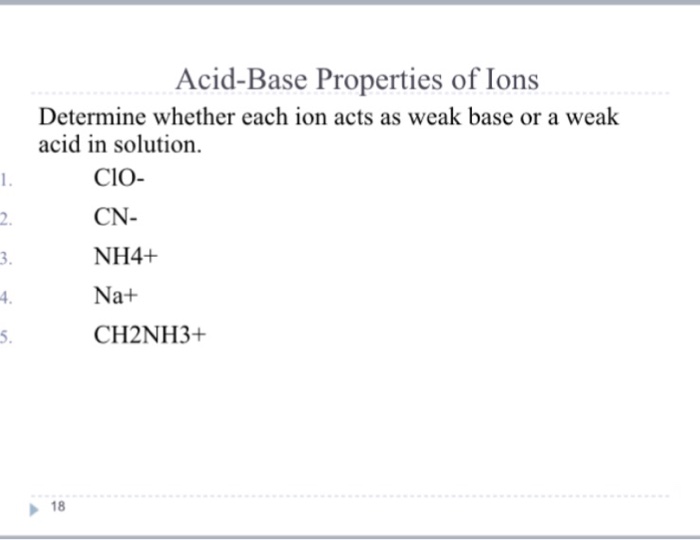 Acid-Base Properties of Ions

Determine whether each ion acts as weak base or a weak acid in solution.

1. ClO-
2. CN-
3. NH4+
4. Na+
5. CH2NH3+

18